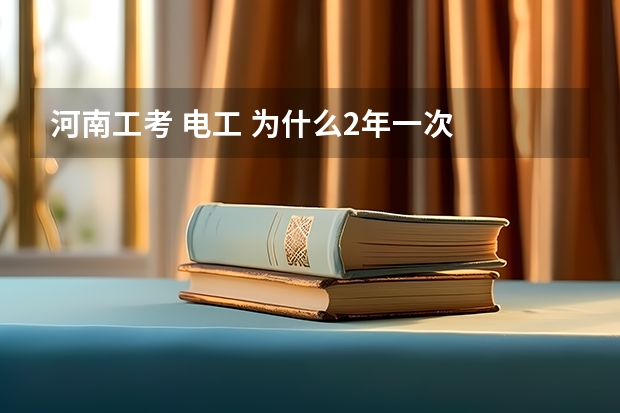 河南工考 电工 为什么2年一次